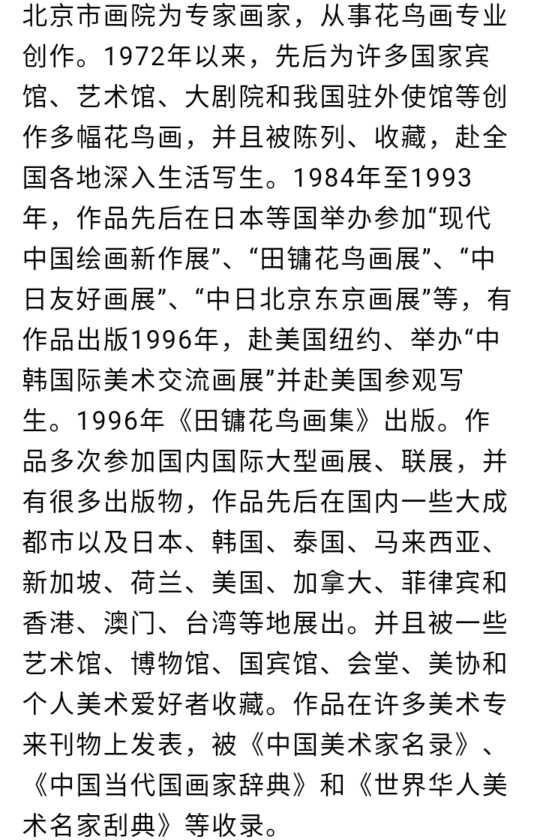 北京市画院为专家画家，从事花鸟画专业创作。1972年以来，先后为许多国家宾馆、艺术馆、大剧院和我国驻外使馆等创作多幅花鸟画，并且被陈列、收藏，赴全国各地深入生活写生。1984年至1993年，作品先后在日本等国举办参加“现代中国绘画新作展”、“田镛花鸟画展”、“中日友好画展”、“中日北京东京画展”等，有作品出版1996年，赴美国纽约、举办“中韩国际美术交流画展”并赴美国参观写生。1996年《田镛花鸟画集》出版。作品多次参加国内国际大型画展、联展，并有很多出版物，作品先后在国内一些大成都市以及日本、韩国、泰国、马来西亚、新加坡、荷兰、美国、加拿大、菲律宾和香港、澳门、台湾等地展出。并且被一些艺术馆、博物馆、国宾馆、会堂、美协和个人美术爱好者收藏。作品在许多美术专来刊物上发表，被《中国美术家名录》、《中国当代国画家辞典》和《世界华人美术名家刮典》等收录。